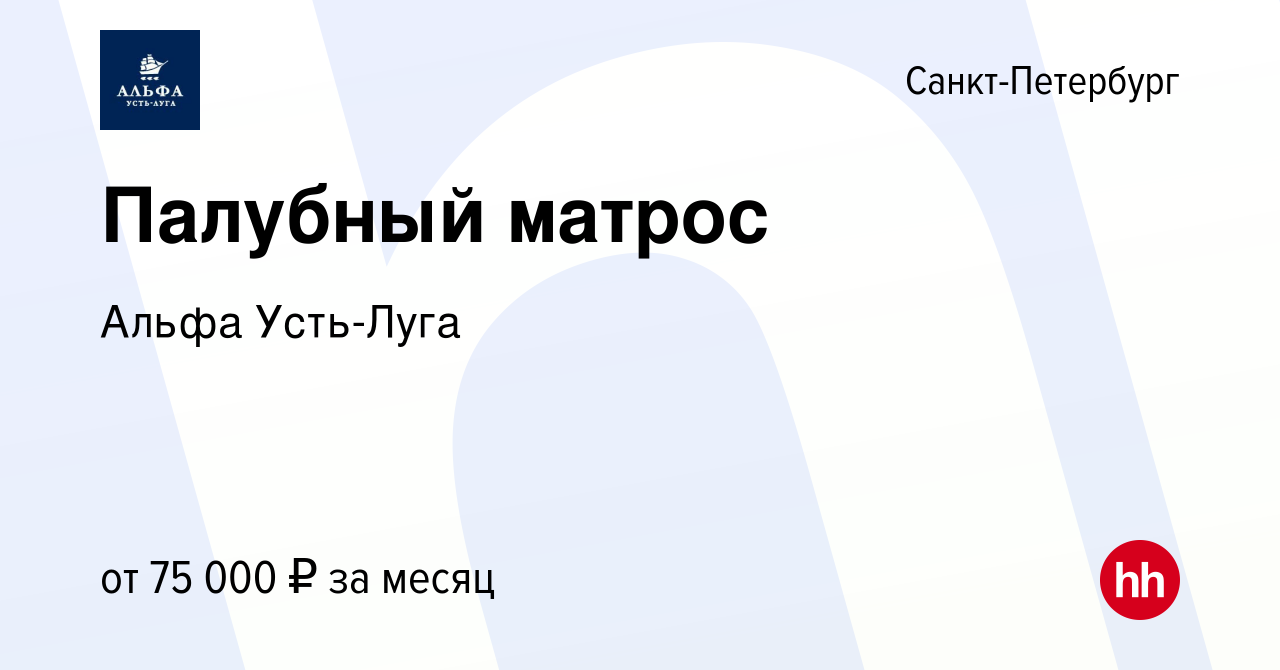 АЛЬФА
УСТЬ-ЛУГА

Санкт-Петербург

Палубный матрос

Альфа Усть-Луга

от 75 000 ₽ за месяц

hh